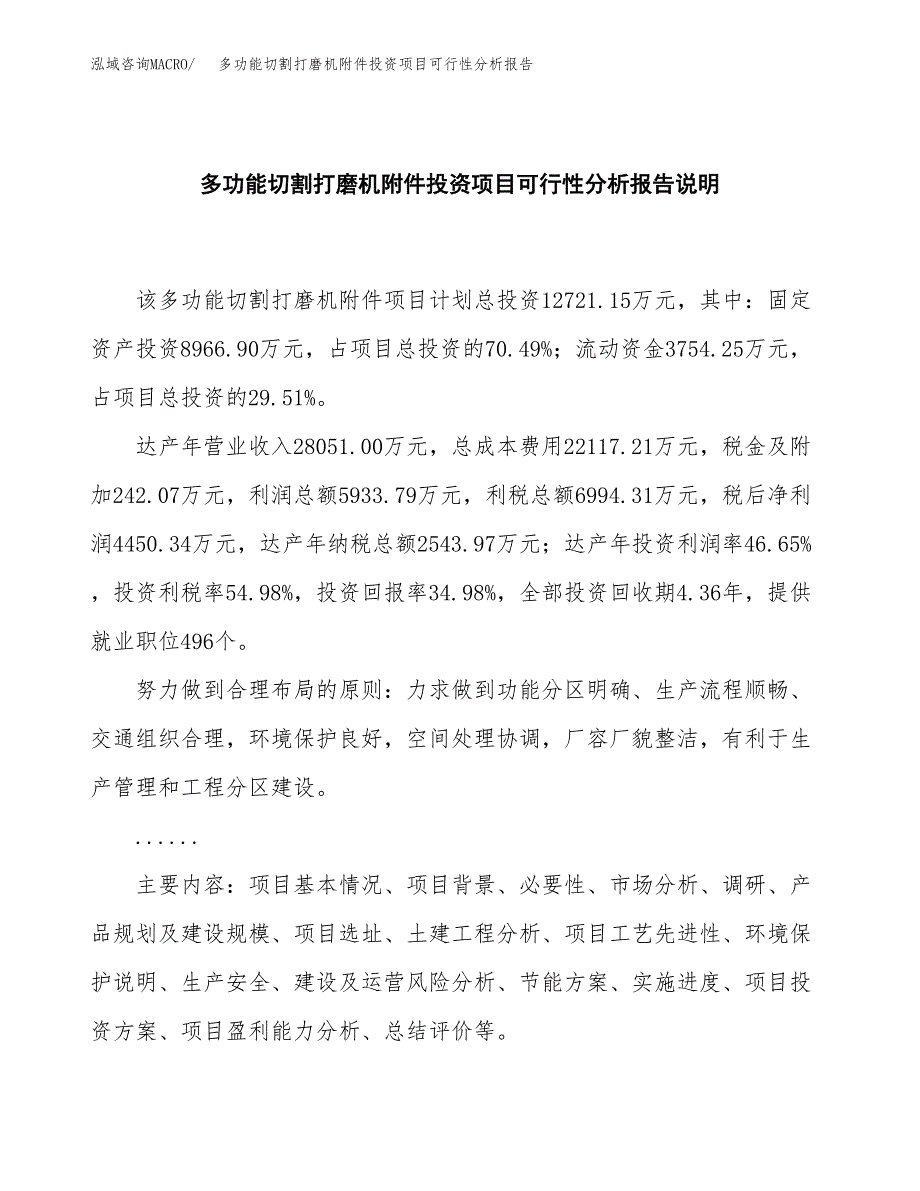 泓域咨询MACRO/　多功能切割打磨机附件投资项目可行性分析报告

多功能切割打磨机附件投资项目可行性分析报告说明

该多功能切割打磨机附件项目计划总投资12721.15万元，其中：固定资产投资8966.90万元，占项目总投资的70.49%；流动资金3754.25万元，占项目总投资的29.51%。

达产年营业收入28051.00万元，总成本费用22117.21万元，税金及附加242.07万元，利润总额5933.79万元，利税总额6994.31万元，税后净利润4450.34万元，达产年纳税总额2543.97万元；达产年投资利润率46.65%，投资利税率54.98%，投资回报率34.98%，全部投资回收期4.36年，提供就业职位496个。

努力做到合理布局的原则：力求做到功能分区明确、生产流程顺畅、交通组织合理，环境保护良好，空间处理协调，厂容厂貌整洁，有利于生产管理和工程分区建设。

......

主要内容：项目基本情况、项目背景、必要性、市场分析、调研、产品规划及建设规模、项目选址、土建工程分析、项目工艺先进性、环境保护说明、生产安全、建设及运营风险分析、节能方案、实施进度、项目投资方案、项目盈利能力分析、总结评价等。